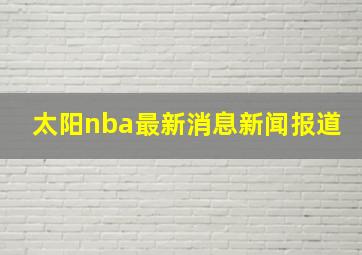 太阳nba最新消息新闻报道